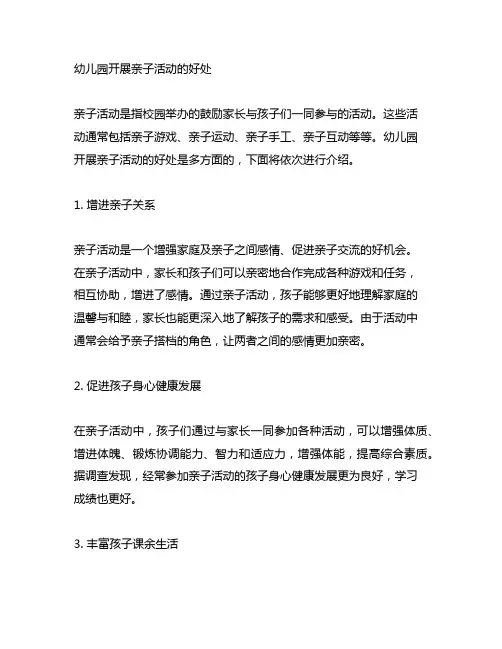 幼儿园开展亲子活动的好处

亲子活动是指校园举办的鼓励家长与孩子们一同参与的活动。这些活动通常包括亲子游戏、亲子运动、亲子手工、亲子互动等等。幼儿园开展亲子活动的好处是多方面的，下面将依次进行介绍。

1. 增进亲子关系

亲子活动是一个增强家庭及亲子之间感情、促进亲子交流的好机会。在亲子活动中，家长和孩子们可以亲密地合作完成各种游戏和任务，相互协助，增进了感情。通过亲子活动，孩子能够更好地理解家庭的温馨与和睦，家长也能更深入地了解孩子的需求和感受。由于活动中通常会给予亲子搭档的角色，让两者之间的感情更加亲密。

2. 促进孩子身心健康发展

在亲子活动中，孩子们通过与家长一同参加各种活动，可以增强体质、增进体魄、锻炼协调能力、智力和适应力，增强体能，提高综合素质。据调查发现，经常参加亲子活动的孩子身心健康发展更为良好，学习成绩也更好。

3. 丰富孩子课余生活